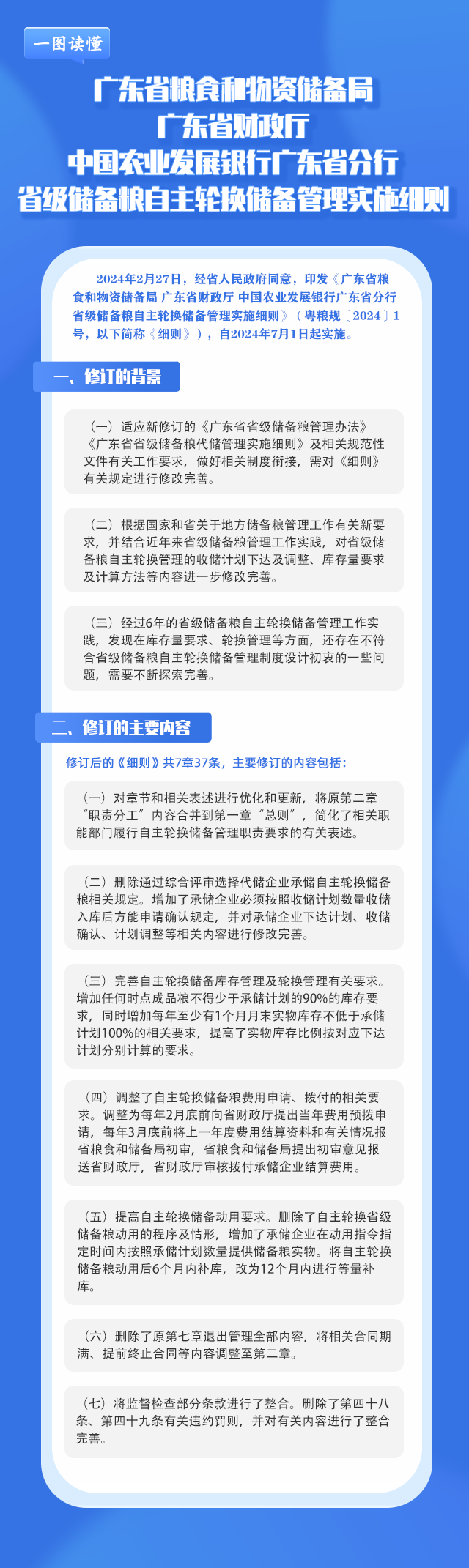 一图读懂

广东省粮食和物资储备局
广东省财政厅
中国农业发展银行广东省分行
省级储备粮自主轮换储备管理实施细则

2024年2月27日，经省人民政府同意，印发《广东省粮食和物资储备局 广东省财政厅 中国农业发展银行广东省分行省级储备粮自主轮换储备管理实施细则》（粤粮规〔2024〕1号，以下简称《细则》），自2024年7月1日起实施。

一、修订的背景

（一）适应新修订的《广东省省级储备粮管理办法》《广东省省级储备粮代储管理实施细则》及相关规范性文件有关工作要求，做好相关制度衔接，需对《细则》有关规定进行修改完善。

（二）根据国家和省关于地方储备粮管理工作有关新要求，并结合近年来省级储备粮管理工作实践，对省级储备粮自主轮换管理的收储计划下达及调整、库存量要求及计算方法等内容进一步修改完善。

（三）经过6年的省级储备粮自主轮换储备管理工作实践，发现在库存量要求、轮换管理等方面，还存在不符合省级储备粮自主轮换储备管理制度设计初衷的一些问题，需要不断探索完善。

二、修订的主要内容

修订后的《细则》共7章37条，主要修订的内容包括：

（一）对章节和相关表述进行优化和更新，将原第二章“职责分工”内容合并到第一章“总则”，简化了相关职能部门履行自主轮换储备管理职责要求的有关表述。

（二）删除通过综合评审选择代储企业承储自主轮换储备粮相关规定。增加了承储企业必须按照收储计划数量收储入库后方能申请确认规定，并对承储企业下达计划、收储确认、计划调整等相关内容进行修改完善。

（三）完善自主轮换储备库存管理及轮换管理有关要求。增加任何时点成品粮不得少于承储计划的90%的库存要求，同时增加每年至少有1个月月末实物库存不低于承储计划100%的相关要求，提高了实物库存比例按对应下达计划分别计算的要求。

（四）调整了自主轮换储备粮费用申请、拨付的相关要求。调整为每年2月底前向省财政厅提出当年费用预拨申请，每年3月底前将上一年度费用结算资料和有关情况报省粮食和储备局初审，省粮食和储备局提出初审意见报送省财政厅，省财政厅审核拨付承储企业结算费用。

（五）提高自主轮换储备动用要求。删除了自主轮换省级储备粮动用的程序及情形，增加了承储企业在动用指令指定时间内按照承储计划数量提供储备粮实物。将自主轮换储备粮动用后6个月内补库，改为12个月内进行等量补库。

（六）删除了原第七章退出管理全部内容，将相关合同期满、提前终止合同等内容调整至第二章。

（七）将监督检查部分条款进行了整合。删除了第四十八条、第四十九条有关违约罚则，并对有关内容进行了整合完善。